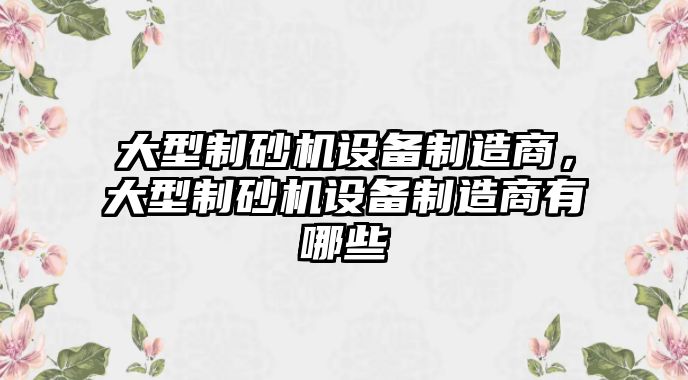 大型制砂机设备制造商，大型制砂机设备制造商有哪些